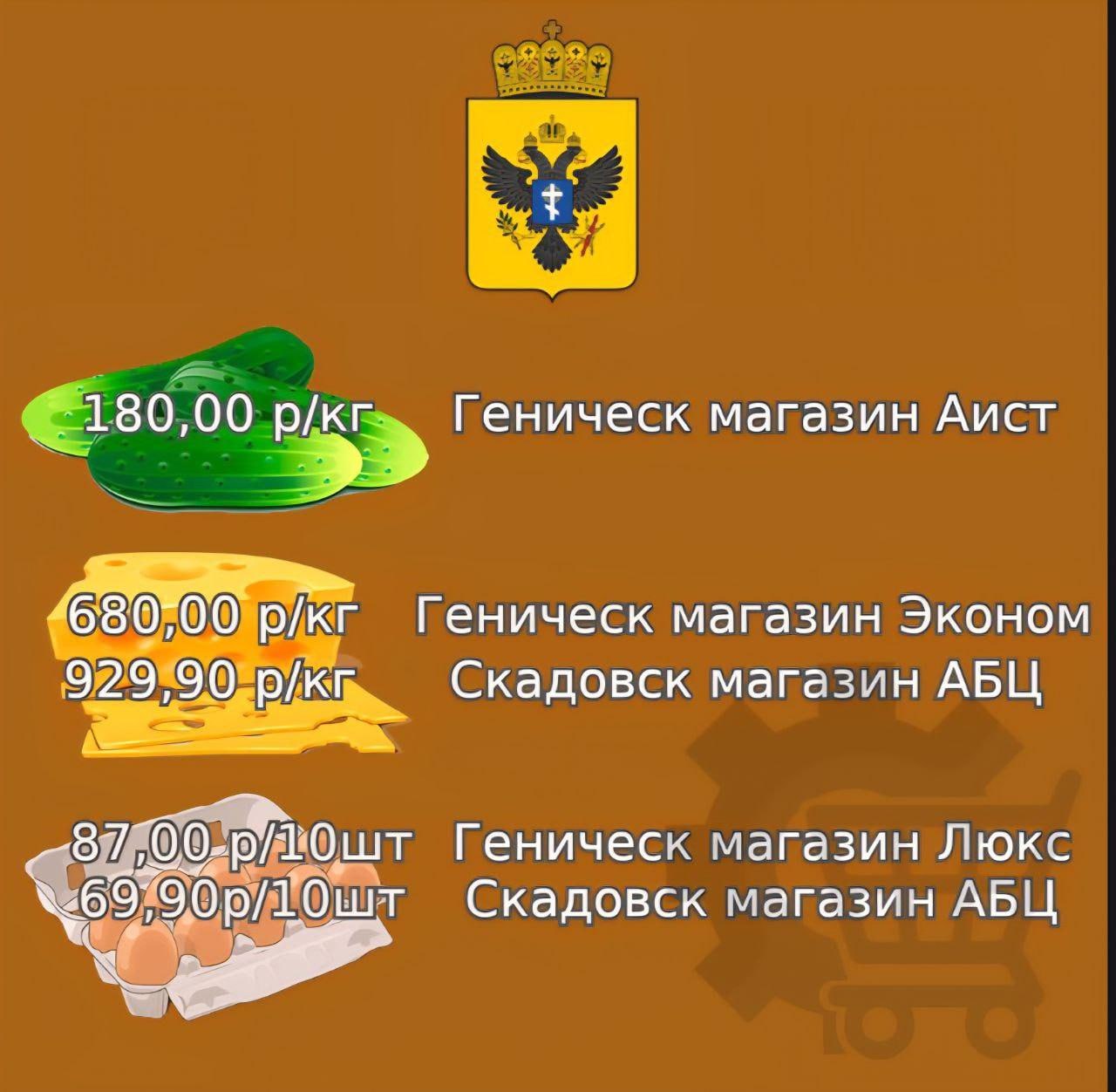 180,00 р/кг Геническ магазин Аист

680,00 р/кг Геническ магазин Эконом
929,90 р/кг Скадовск магазин АБЦ

87,00 р/10шт Геническ магазин Люкс
69,90р/10шт Скадовск магазин АБЦ